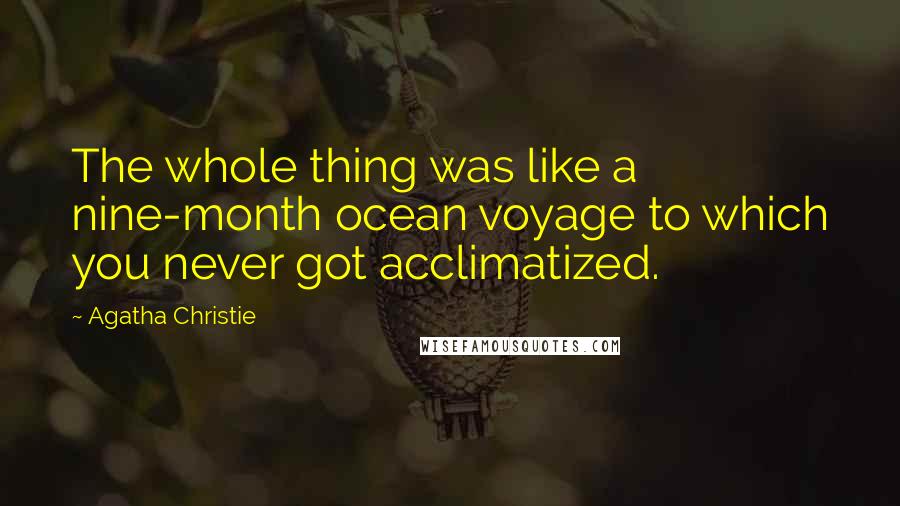 The whole thing was like a nine-month ocean voyage to which you never got acclimatized.

~ Agatha Christie

WISEFAMOUSQUOTES.COM